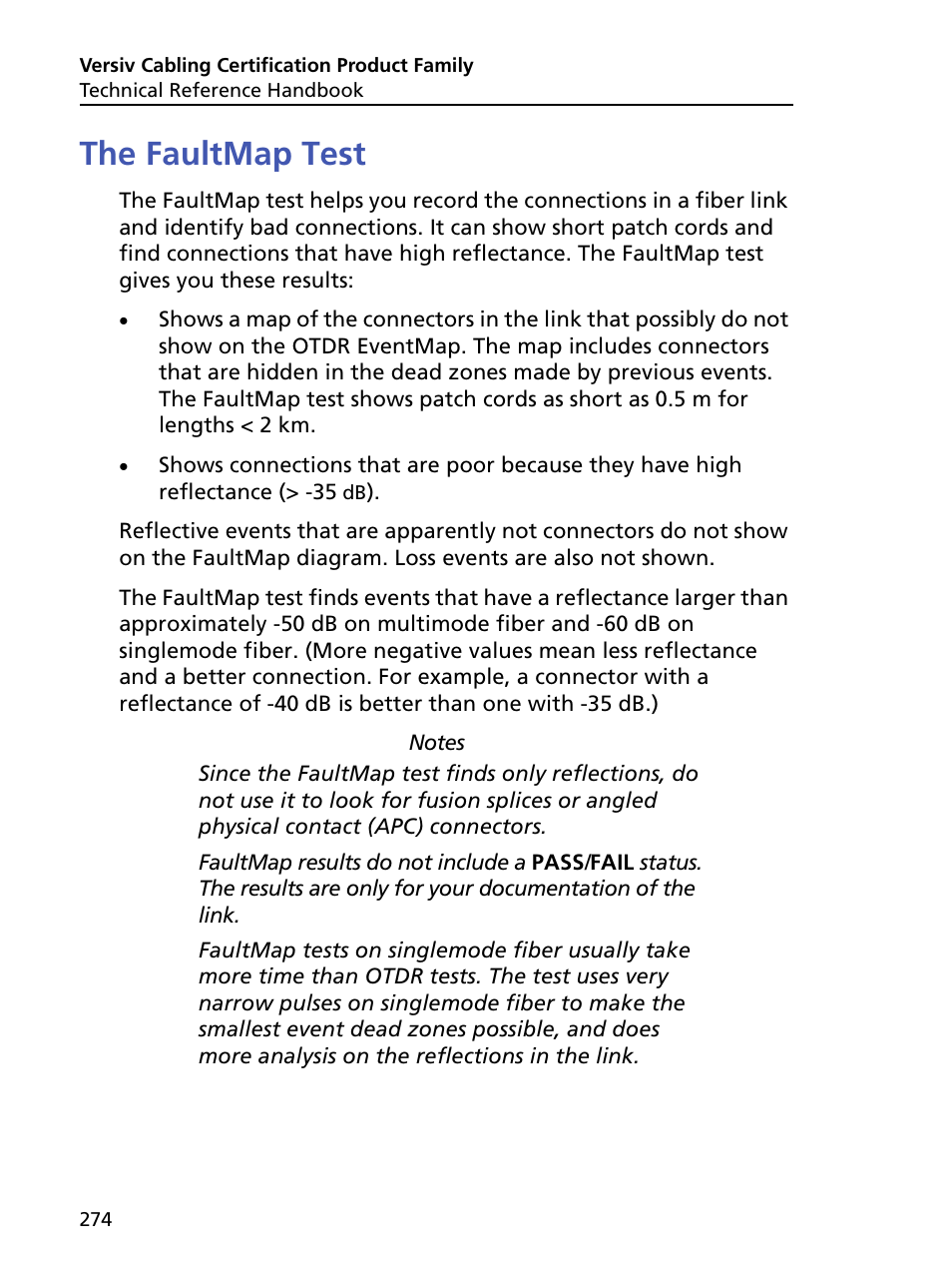 Versiv Cabling Certification Product Family
Technical Reference Handbook

The FaultMap Test

The FaultMap test helps you record the connections in a fiber link and identify bad connections. It can show short patch cords and find connections that have high reflectance. The FaultMap test gives you these results:

• Shows a map of the connectors in the link that possibly do not show on the OTDR EventMap. The map includes connectors that are hidden in the dead zones made by previous events. The FaultMap test shows patch cords as short as 0.5 m for lengths < 2 km.

• Shows connections that are poor because they have high reflectance (> -35 dB).

Reflective events that are apparently not connectors do not show on the FaultMap diagram. Loss events are also not shown.

The FaultMap test finds events that have a reflectance larger than approximately -50 dB on multimode fiber and -60 dB on singlemode fiber. (More negative values mean less reflectance and a better connection. For example, a connector with a reflectance of -40 dB is better than one with -35 dB.)

Notes

Since the FaultMap test finds only reflections, do not use it to look for fusion splices or angled physical contact (APC) connectors.

FaultMap results do not include a PASS/FAIL status. The results are only for your documentation of the link.

FaultMap tests on singlemode fiber usually take more time than OTDR tests. The test uses very narrow pulses on singlemode fiber to make the smallest event dead zones possible, and does more analysis on the reflections in the link.

274